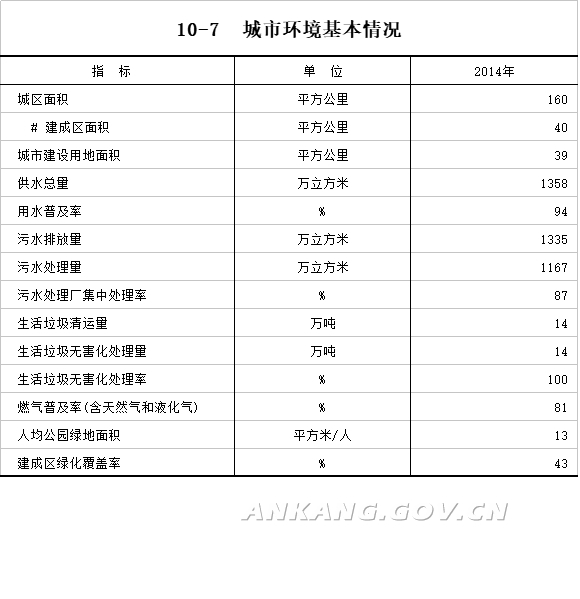 10-7　城市环境基本情况

| 指　标 | 单　位 | 2014年 |
|---|---|---|
| 城区面积 | 平方公里 | 160 |
| # 建成区面积 | 平方公里 | 40 |
| 城市建设用地面积 | 平方公里 | 39 |
| 供水总量 | 万立方米 | 1358 |
| 用水普及率 | % | 94 |
| 污水排放量 | 万立方米 | 1335 |
| 污水处理量 | 万立方米 | 1167 |
| 污水处理厂集中处理率 | % | 87 |
| 生活垃圾清运量 | 万吨 | 14 |
| 生活垃圾无害化处理量 | 万吨 | 14 |
| 生活垃圾无害化处理率 | % | 100 |
| 燃气普及率(含天然气和液化气) | % | 81 |
| 人均公园绿地面积 | 平方米/人 | 13 |
| 建成区绿化覆盖率 | % | 43 |

ANKANG.GOV.CN